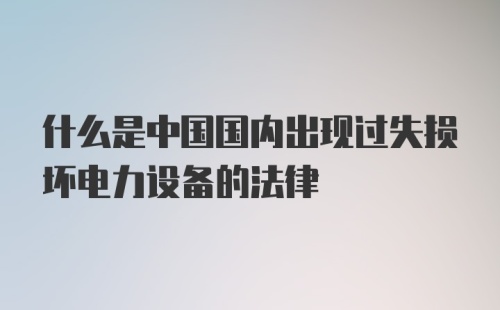 什么是中国国内出现过失损坏电力设备的法律